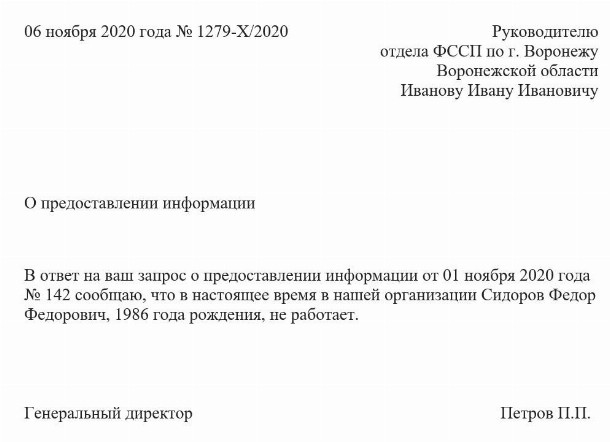 06 ноября 2020 года № 1279-Х/2020

Руководителю
отдела ФССП по г. Воронежу
Воронежской области
Иванову Ивану Ивановичу

О предоставлении информации

В ответ на ваш запрос о предоставлении информации от 01 ноября 2020 года № 142 сообщаю, что в настоящее время в нашей организации Сидоров Федор Федорович, 1986 года рождения, не работает.

Генеральный директор

Петров П.П.